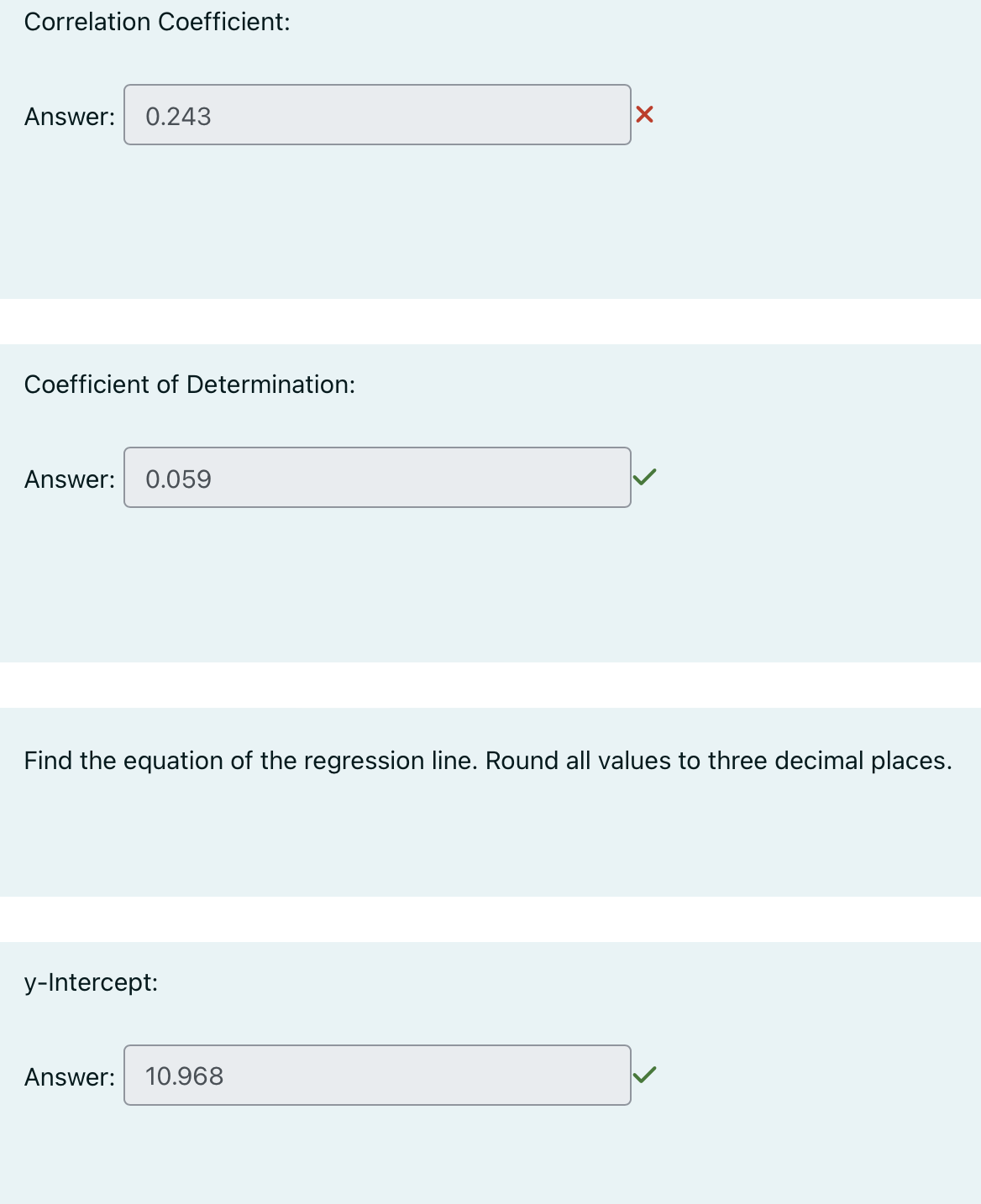 Correlation Coefficient:

Answer: 0.243

Coefficient of Determination:

Answer: 0.059

Find the equation of the regression line. Round all values to three decimal places.

y-Intercept:

Answer: 10.968